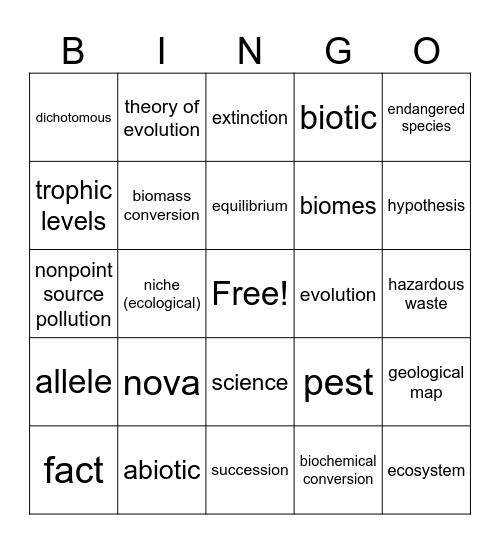 | B | I | N | G | O |
|---|---|---|---|---|
| dichotomous | theory of evolution | extinction | biotic | endangered species |
| trophic levels | biomass conversion | equilibrium | biomes | hypothesis |
| nonpoint source pollution | niche (ecological) | Free! | evolution | hazardous waste |
| allele | nova | science | pest | geological map |
| fact | abiotic | succession | biochemical conversion | ecosystem |